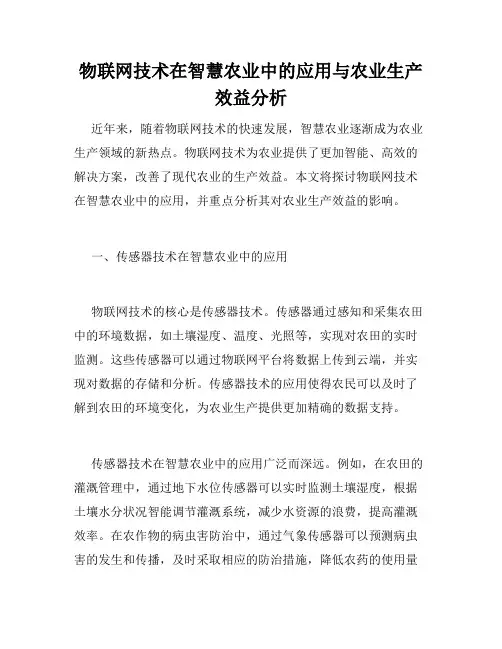 物联网技术在智慧农业中的应用与农业生产效益分析

近年来，随着物联网技术的快速发展，智慧农业逐渐成为农业生产领域的新热点。物联网技术为农业提供了更加智能、高效的解决方案，改善了现代农业的生产效益。本文将探讨物联网技术在智慧农业中的应用，并重点分析其对农业生产效益的影响。

一、传感器技术在智慧农业中的应用

物联网技术的核心是传感器技术。传感器通过感知和采集农田中的环境数据，如土壤湿度、温度、光照等，实现对农田的实时监测。这些传感器可以通过物联网平台将数据上传到云端，并实现对数据的存储和分析。传感器技术的应用使得农民可以及时了解到农田的环境变化，为农业生产提供更加精确的数据支持。

传感器技术在智慧农业中的应用广泛而深远。例如，在农田的灌溉管理中，通过地下水位传感器可以实时监测土壤湿度，根据土壤水分状况智能调节灌溉系统，减少水资源的浪费，提高灌溉效率。在农作物的病虫害防治中，通过气象传感器可以预测病虫害的发生和传播，及时采取相应的防治措施，降低农药的使用量